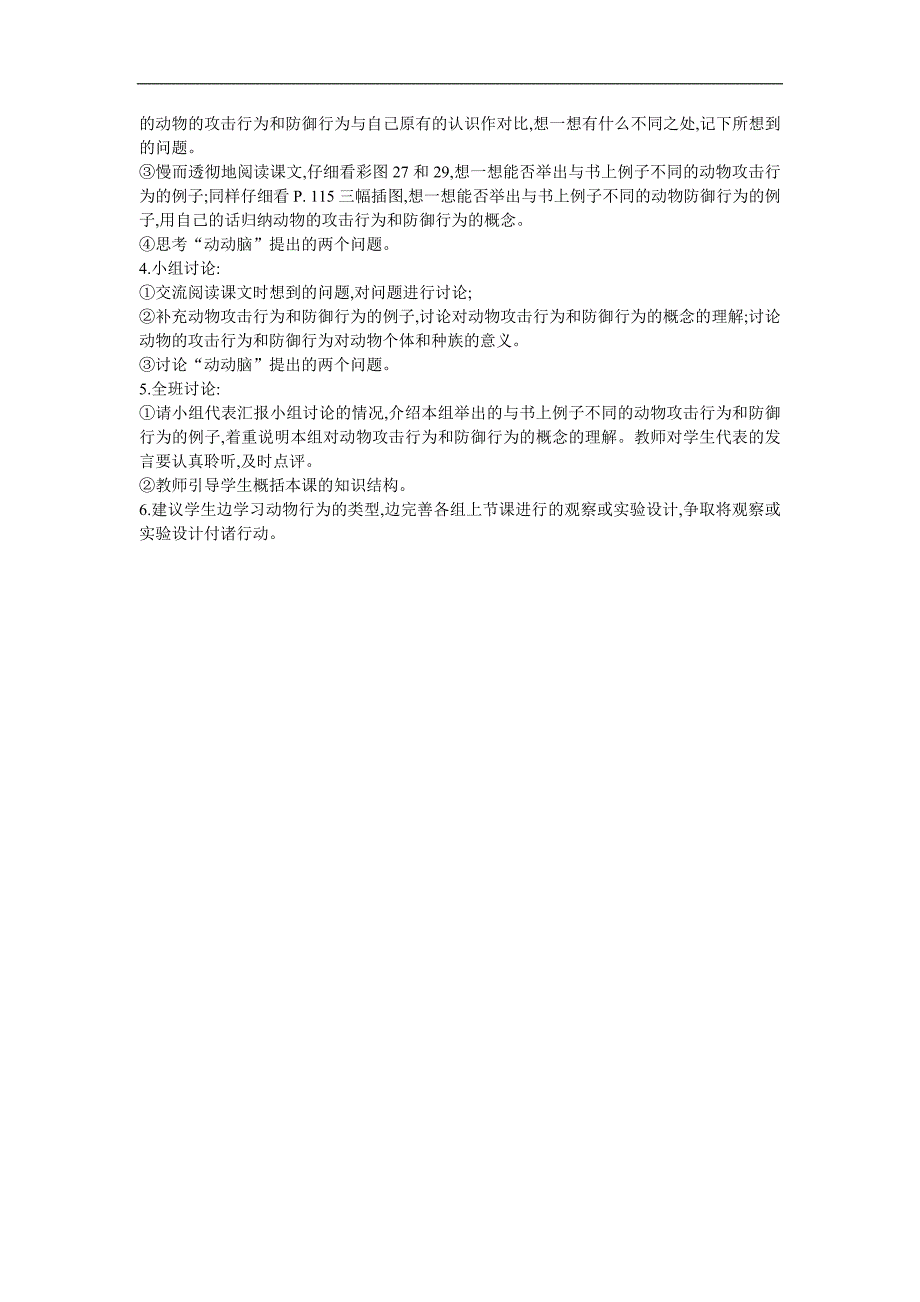 的动物的攻击行为和防御行为与自己原有的认识作对比,想一想有什么不同之处,记下所想到的问题。
③慢而透彻地阅读课文,仔细看彩图 27 和 29,想一想能否举出与书上例子不同的动物攻击行为的例子;同样仔细看 P. 115 三幅插图,想一想能否举出与书上例子不同的动物防御行为的例子,用自己的话归纳动物的攻击行为和防御行为的概念。
④思考“动动脑”提出的两个问题。
4.小组讨论:
①交流阅读课文时想到的问题,对问题进行讨论;
②补充动物攻击行为和防御行为的例子,讨论对动物攻击行为和防御行为的概念的理解;讨论动物的攻击行为和防御行为对动物个体和种族的意义。
③讨论“动动脑”提出的两个问题。
5.全班讨论:
①请小组代表汇报小组讨论的情况,介绍本组举出的与书上例子不同的动物攻击行为和防御行为的例子,着重说明本组对动物攻击行为和防御行为的概念的理解。教师对学生代表的发言要认真聆听,及时点评。
②教师引导学生概括本课的知识结构。
6.建议学生边学习动物行为的类型,边完善各组上节课进行的观察或实验设计,争取将观察或实验设计付诸行动。